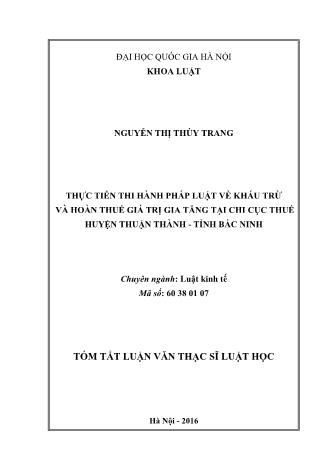 ĐẠI HỌC QUỐC GIA HÀ NỘI
KHOA LUẬT

NGUYỄN THỊ THÙY TRANG

THỰC TIỄN THI HÀNH PHÁP LUẬT VỀ KHẤU TRỪ VÀ HOÀN THUẾ GIÁ TRỊ GIA TĂNG TẠI CHI CỤC THUẾ HUYỆN THUẬN THÀNH - TỈNH BẮC NINH

Chuyên ngành: Luật kinh tế
Mã số: 60 38 01 07

TÓM TẮT LUẬN VĂN THẠC SĨ LUẬT HỌC

Hà Nội - 2016